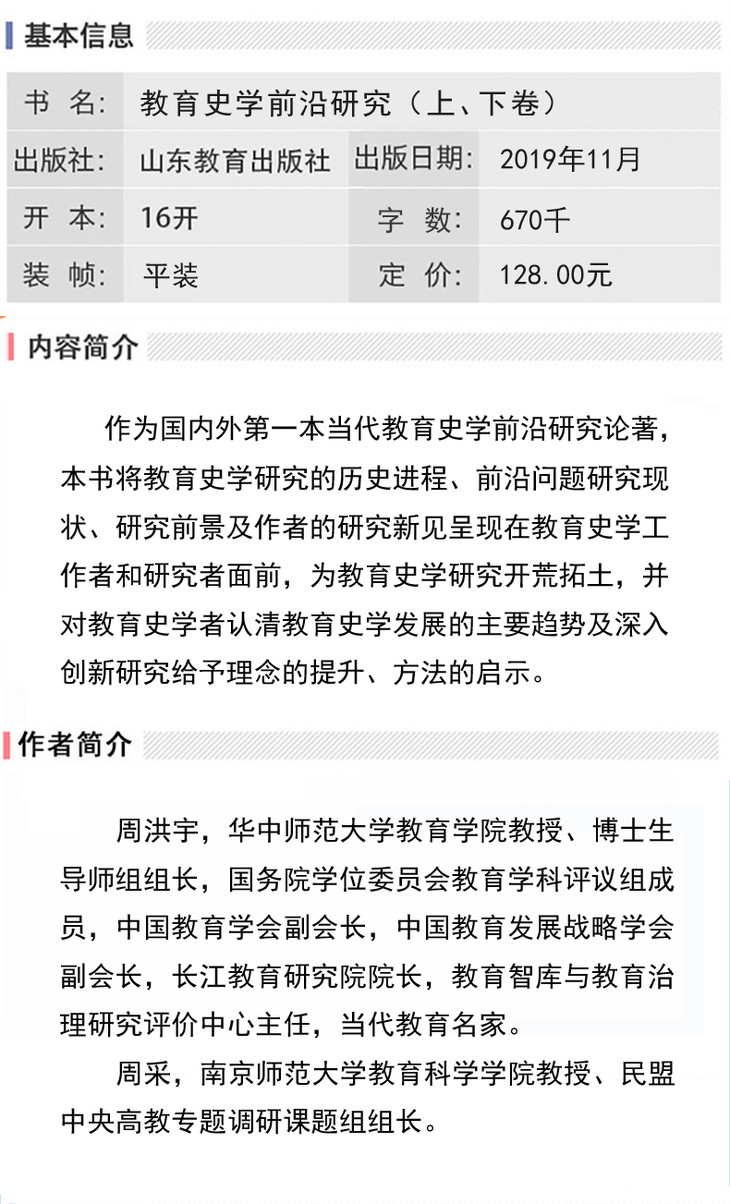 基本信息

| 书　名: | 教育史学前沿研究（上、下卷） | | |
|---|---|---|---|
| 出版社: | 山东教育出版社 | 出版日期: | 2019年11月 |
| 开　本: | 16开 | 字　数: | 670千 |
| 装　帧: | 平装 | 定　价: | 128.00元 |

内容简介

作为国内外第一本当代教育史学前沿研究论著，本书将教育史学研究的历史进程、前沿问题研究现状、研究前景及作者的研究新见呈现在教育史学工作者和研究者面前，为教育史学研究开荒拓土，并对教育史学者认清教育史学发展的主要趋势及深入创新研究给予理念的提升、方法的启示。

作者简介

周洪宇，华中师范大学教育学院教授、博士生导师组组长，国务院学位委员会教育学科评议组成员，中国教育学会副会长，中国教育发展战略学会副会长，长江教育研究院院长，教育智库与教育治理研究评价中心主任，当代教育名家。

周采，南京师范大学教育科学学院教授、民盟中央高教专题调研课题组组长。